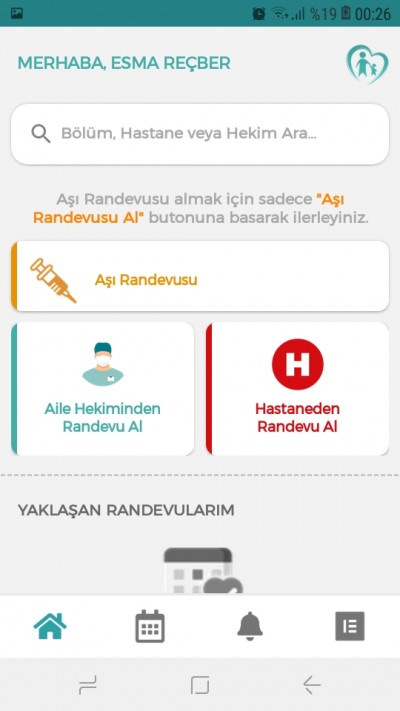 %19 00:26

MERHABA, ESMA REÇBER

Bölüm, Hastane veya Hekim Ara...

Aşı Randevusu almak için sadece "Aşı Randevusu Al" butonuna basarak ilerleyiniz.

Aşı Randevusu

Aile Hekiminden Randevu Al

H

Hastaneden Randevu Al

YAKLAŞAN RANDEVULARIM